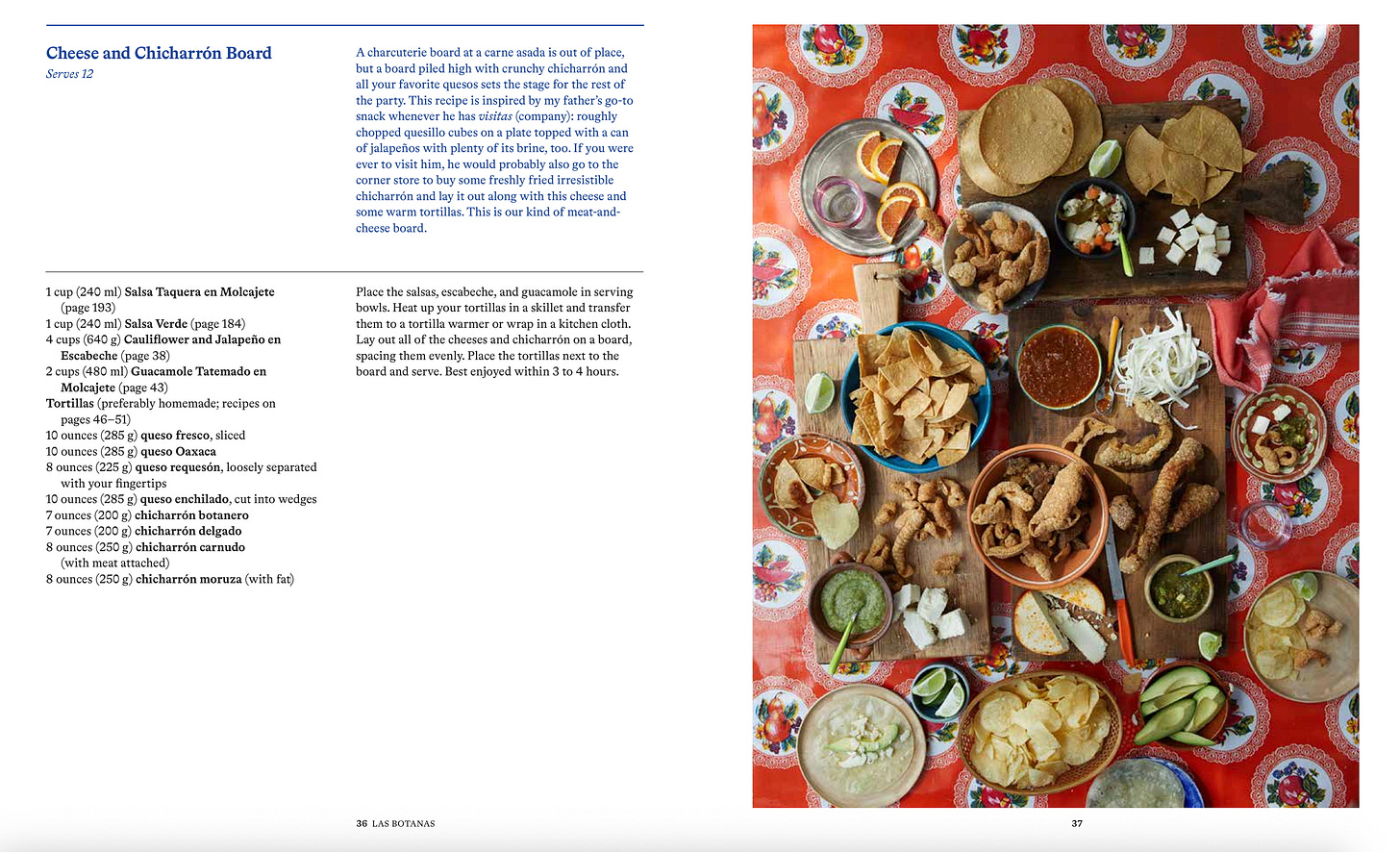 Cheese and Chicharrón Board
Serves 12

A charcuterie board at a carne asada is out of place, but a board piled high with crunchy chicharrón and all your favorite quesos sets the stage for the rest of the party. This recipe is inspired by my father's go-to snack whenever he has visitas (company): roughly chopped quesillo cubes on a plate topped with a can of jalapeños with plenty of its brine, too. If you were ever to visit him, he would probably also go to the corner store to buy some freshly fried irresistible chicharrón and lay it out along with this cheese and some warm tortillas. This is our kind of meat-and-cheese board.

1 cup (240 ml) Salsa Taquera en Molcajete (page 193)
1 cup (240 ml) Salsa Verde (page 184)
4 cups (640 g) Cauliflower and Jalapeño en Escabeche (page 38)
2 cups (480 ml) Guacamole Tatemado en Molcajete (page 43)
Tortillas (preferably homemade; recipes on pages 46–51)
10 ounces (285 g) queso fresco, sliced
10 ounces (285 g) queso Oaxaca
8 ounces (225 g) queso requesón, loosely separated with your fingertips
10 ounces (285 g) queso enchilado, cut into wedges
7 ounces (200 g) chicharrón botanero
7 ounces (200 g) chicharrón delgado
8 ounces (250 g) chicharrón carnudo (with meat attached)
8 ounces (250 g) chicharrón moruza (with fat)

Place the salsas, escabeche, and guacamole in serving bowls. Heat up your tortillas in a skillet and transfer them to a tortilla warmer or wrap in a kitchen cloth. Lay out all of the cheeses and chicharrón on a board, spacing them evenly. Place the tortillas next to the board and serve. Best enjoyed within 3 to 4 hours.

36 LAS BOTANAS

37